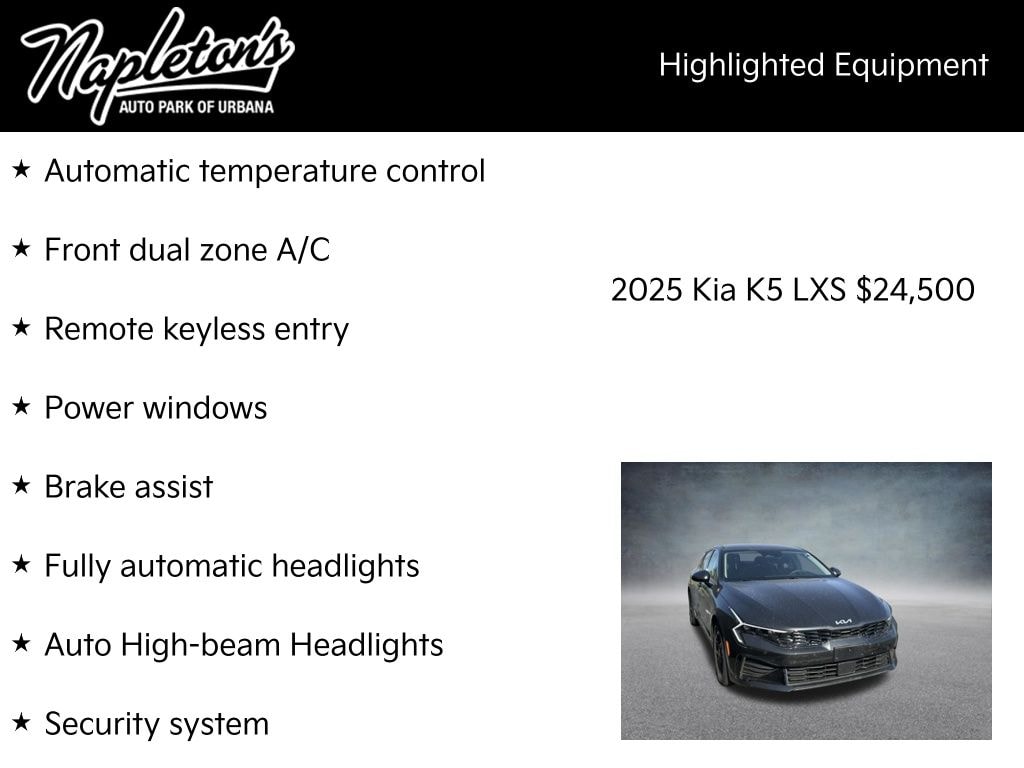 Napleton's
AUTO PARK OF URBANA

Highlighted Equipment

★ Automatic temperature control

★ Front dual zone A/C

★ Remote keyless entry

★ Power windows

★ Brake assist

★ Fully automatic headlights

★ Auto High-beam Headlights

★ Security system

2025 Kia K5 LXS $24,500